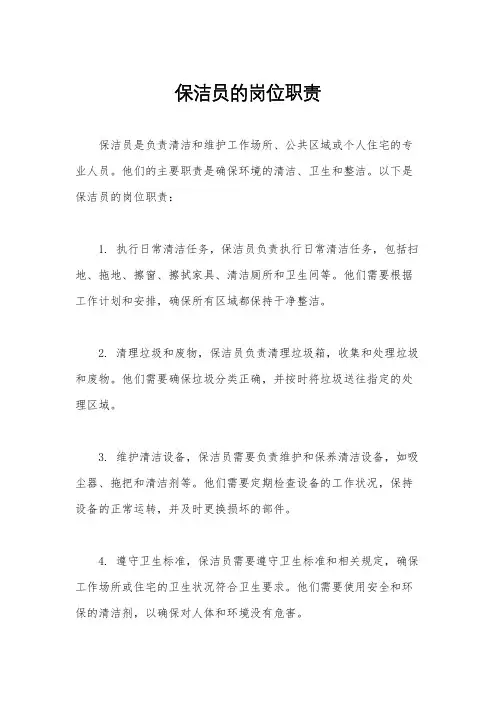 保洁员的岗位职责

保洁员是负责清洁和维护工作场所、公共区域或个人住宅的专业人员。他们的主要职责是确保环境的清洁、卫生和整洁。以下是保洁员的岗位职责：

1. 执行日常清洁任务，保洁员负责执行日常清洁任务，包括扫地、拖地、擦窗、擦拭家具、清洁厕所和卫生间等。他们需要根据工作计划和安排，确保所有区域都保持干净整洁。

2. 清理垃圾和废物，保洁员负责清理垃圾箱，收集和处理垃圾和废物。他们需要确保垃圾分类正确，并按时将垃圾送往指定的处理区域。

3. 维护清洁设备，保洁员需要负责维护和保养清洁设备，如吸尘器、拖把和清洁剂等。他们需要定期检查设备的工作状况，保持设备的正常运转，并及时更换损坏的部件。

4. 遵守卫生标准，保洁员需要遵守卫生标准和相关规定，确保工作场所或住宅的卫生状况符合卫生要求。他们需要使用安全和环保的清洁剂，以确保对人体和环境没有危害。